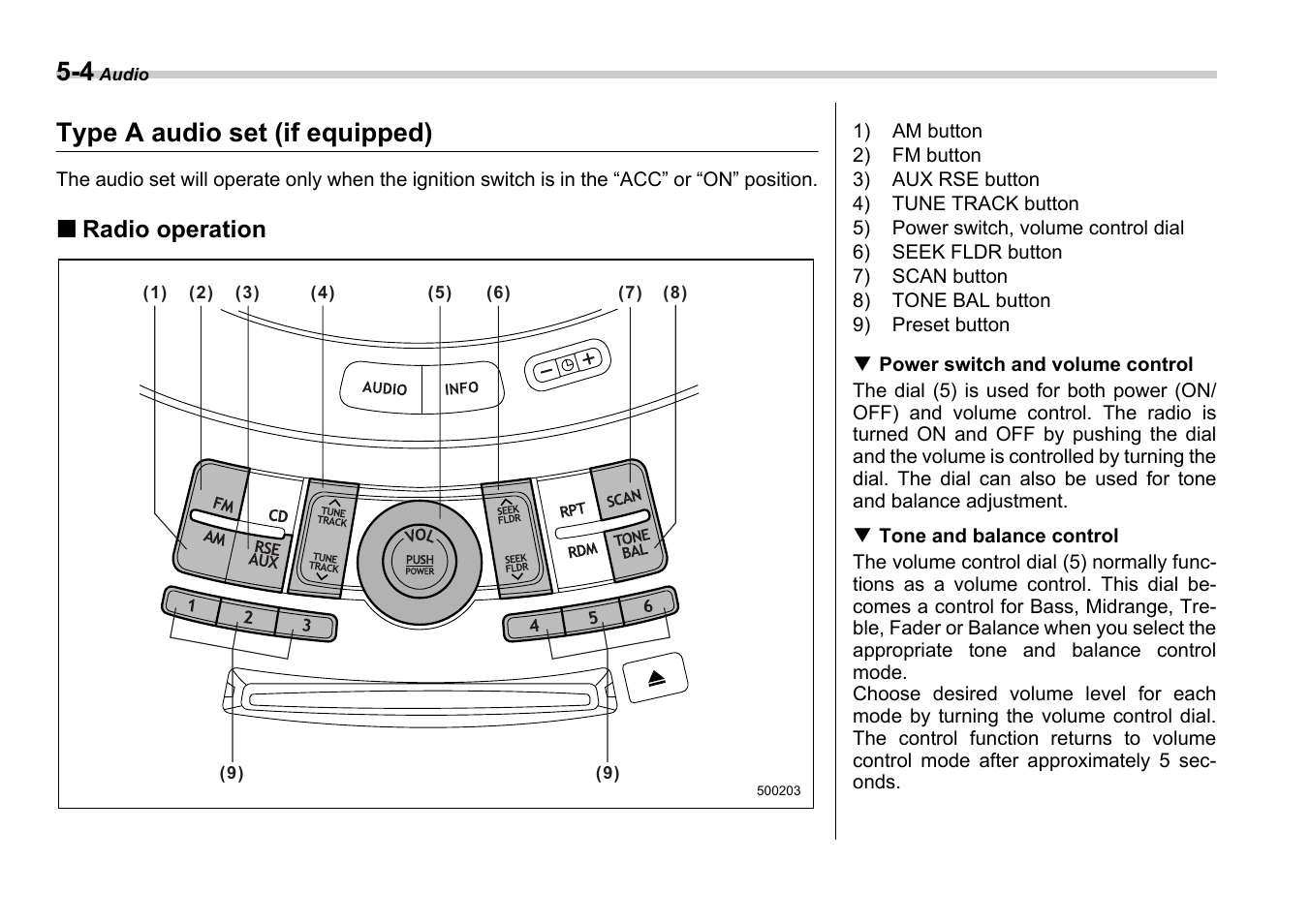 5-4 Audio

Type A audio set (if equipped)

The audio set will operate only when the ignition switch is in the “ACC” or “ON” position.

■ Radio operation

(1) (2) (3) (4) (5) (6) (7) (8)

AUDIO INFO

FM CD AM RSE AUX TUNE TRACK TUNE TRACK VOL PUSH POWER SEEK FLDR SEEK FLDR RPT SCAN RDM TONE BAL

1 2 3 4 5 6

(9) (9)

500203

1) AM button
2) FM button
3) AUX RSE button
4) TUNE TRACK button
5) Power switch, volume control dial
6) SEEK FLDR button
7) SCAN button
8) TONE BAL button
9) Preset button

▼ Power switch and volume control
The dial (5) is used for both power (ON/OFF) and volume control. The radio is turned ON and OFF by pushing the dial and the volume is controlled by turning the dial. The dial can also be used for tone and balance adjustment.

▼ Tone and balance control
The volume control dial (5) normally functions as a volume control. This dial becomes a control for Bass, Midrange, Treble, Fader or Balance when you select the appropriate tone and balance control mode.
Choose desired volume level for each mode by turning the volume control dial. The control function returns to volume control mode after approximately 5 seconds.